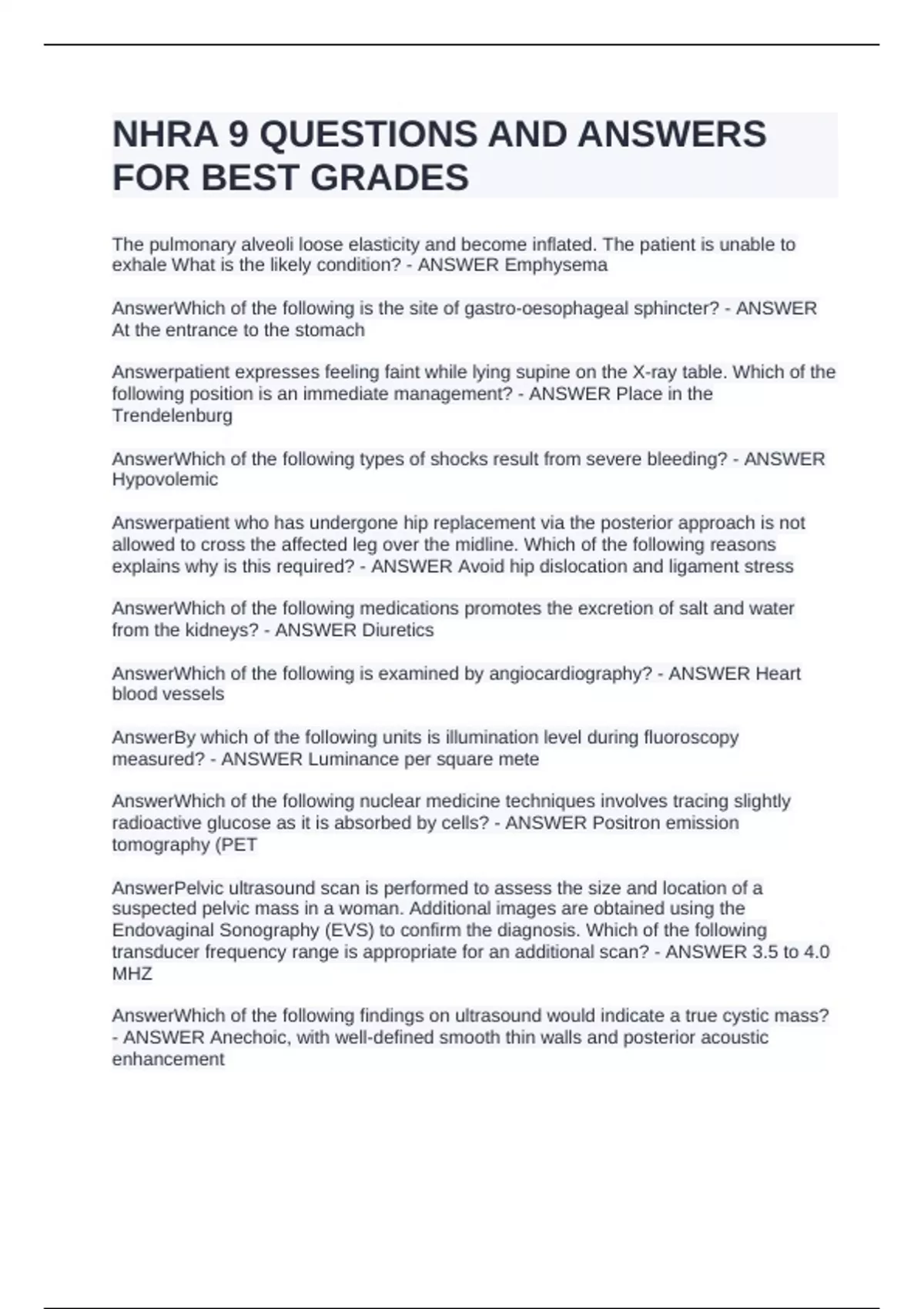 NHRA 9 QUESTIONS AND ANSWERS FOR BEST GRADES

The pulmonary alveoli loose elasticity and become inflated. The patient is unable to exhale What is the likely condition? - ANSWER Emphysema

AnswerWhich of the following is the site of gastro-oesophageal sphincter? - ANSWER At the entrance to the stomach

Answerpatient expresses feeling faint while lying supine on the X-ray table. Which of the following position is an immediate management? - ANSWER Place in the Trendelenburg

AnswerWhich of the following types of shocks result from severe bleeding? - ANSWER Hypovolemic

Answerpatient who has undergone hip replacement via the posterior approach is not allowed to cross the affected leg over the midline. Which of the following reasons explains why is this required? - ANSWER Avoid hip dislocation and ligament stress

AnswerWhich of the following medications promotes the excretion of salt and water from the kidneys? - ANSWER Diuretics

AnswerWhich of the following is examined by angiocardiography? - ANSWER Heart blood vessels

AnswerBy which of the following units is illumination level during fluoroscopy measured? - ANSWER Luminance per square mete

AnswerWhich of the following nuclear medicine techniques involves tracing slightly radioactive glucose as it is absorbed by cells? - ANSWER Positron emission tomography (PET

AnswerPelvic ultrasound scan is performed to assess the size and location of a suspected pelvic mass in a woman. Additional images are obtained using the Endovaginal Sonography (EVS) to confirm the diagnosis. Which of the following transducer frequency range is appropriate for an additional scan? - ANSWER 3.5 to 4.0 MHZ

AnswerWhich of the following findings on ultrasound would indicate a true cystic mass? - ANSWER Anechoic, with well-defined smooth thin walls and posterior acoustic enhancement